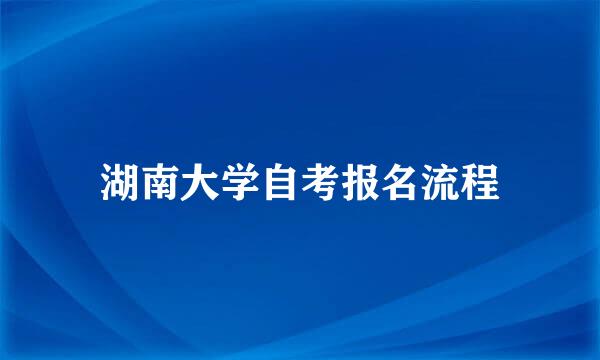 湖南大学自考报名流程